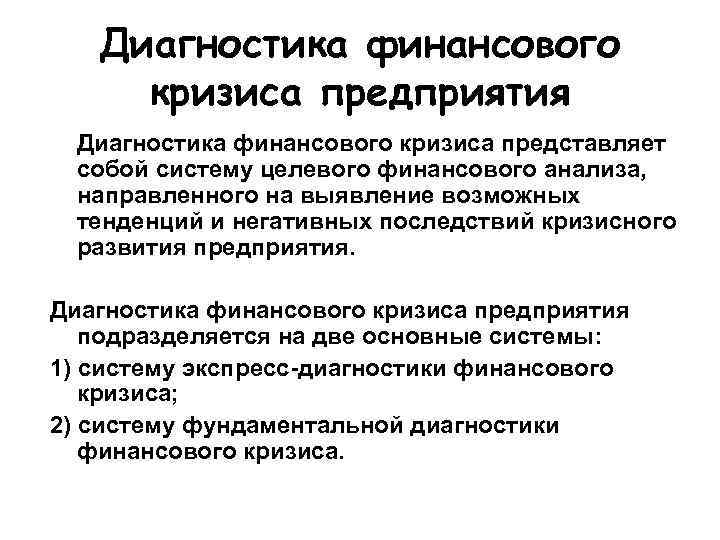 Диагностика финансового кризиса предприятия

Диагностика финансового кризиса представляет собой систему целевого финансового анализа, направленного на выявление возможных тенденций и негативных последствий кризисного развития предприятия.

Диагностика финансового кризиса предприятия подразделяется на две основные системы:

1) систему экспресс-диагностики финансового кризиса;

2) систему фундаментальной диагностики финансового кризиса.